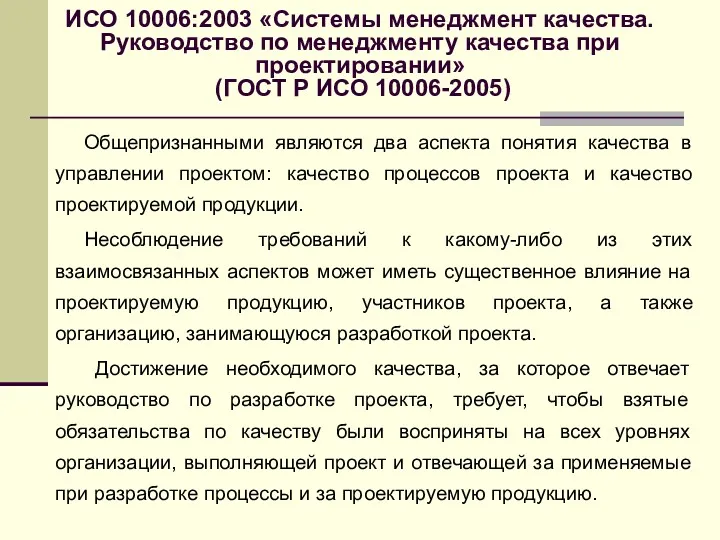 ИСО 10006:2003 «Системы менеджмент качества. Руководство по менеджменту качества при проектировании»
(ГОСТ Р ИСО 10006-2005)

Общепризнанными являются два аспекта понятия качества в управлении проектом: качество процессов проекта и качество проектируемой продукции.

Несоблюдение требований к какому-либо из этих взаимосвязанных аспектов может иметь существенное влияние на проектируемую продукцию, участников проекта, а также организацию, занимающуюся разработкой проекта.

Достижение необходимого качества, за которое отвечает руководство по разработке проекта, требует, чтобы взятые обязательства по качеству были восприняты на всех уровнях организации, выполняющей проект и отвечающей за применяемые при разработке процессы и за проектируемую продукцию.